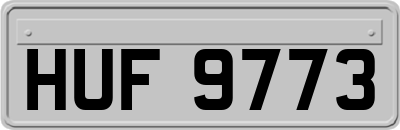 HUF 9773